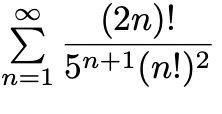 $\sum_{n=1}^{\infty} \frac{(2n)!}{5^{n+1}(n!)^2}$